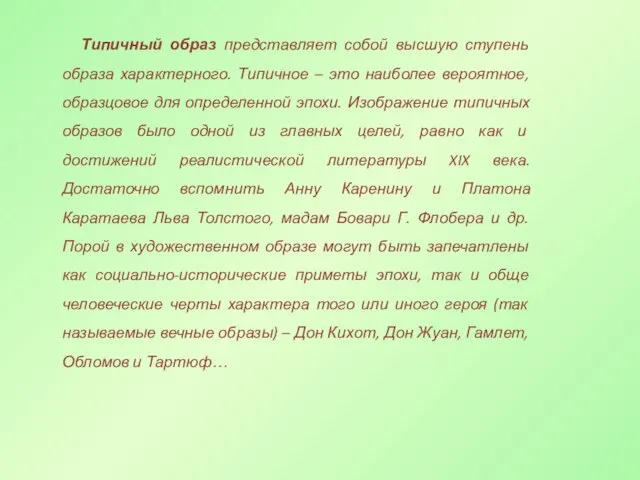 Типичный образ представляет собой высшую ступень образа характерного. Типичное – это наиболее вероятное, образцовое для определенной эпохи. Изображение типичных образов было одной из главных целей, равно как и достижений реалистической литературы XIX века. Достаточно вспомнить Анну Каренину и Платона Каратаева Льва Толстого, мадам Бовари Г. Флобера и др. Порой в художественном образе могут быть запечатлены как социально-исторические приметы эпохи, так и обще человеческие черты характера того или иного героя (так называемые вечные образы) – Дон Кихот, Дон Жуан, Гамлет, Обломов и Тартюф…